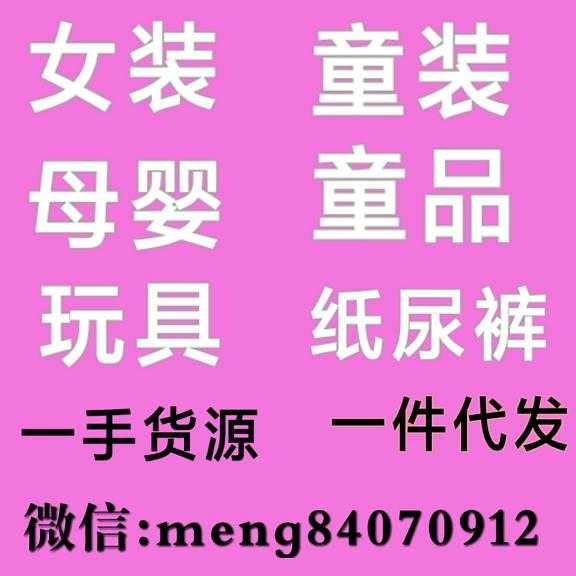 女装 童装
母婴 童品
玩具 纸尿裤
一手货源 一件代发
微信:meng84070912